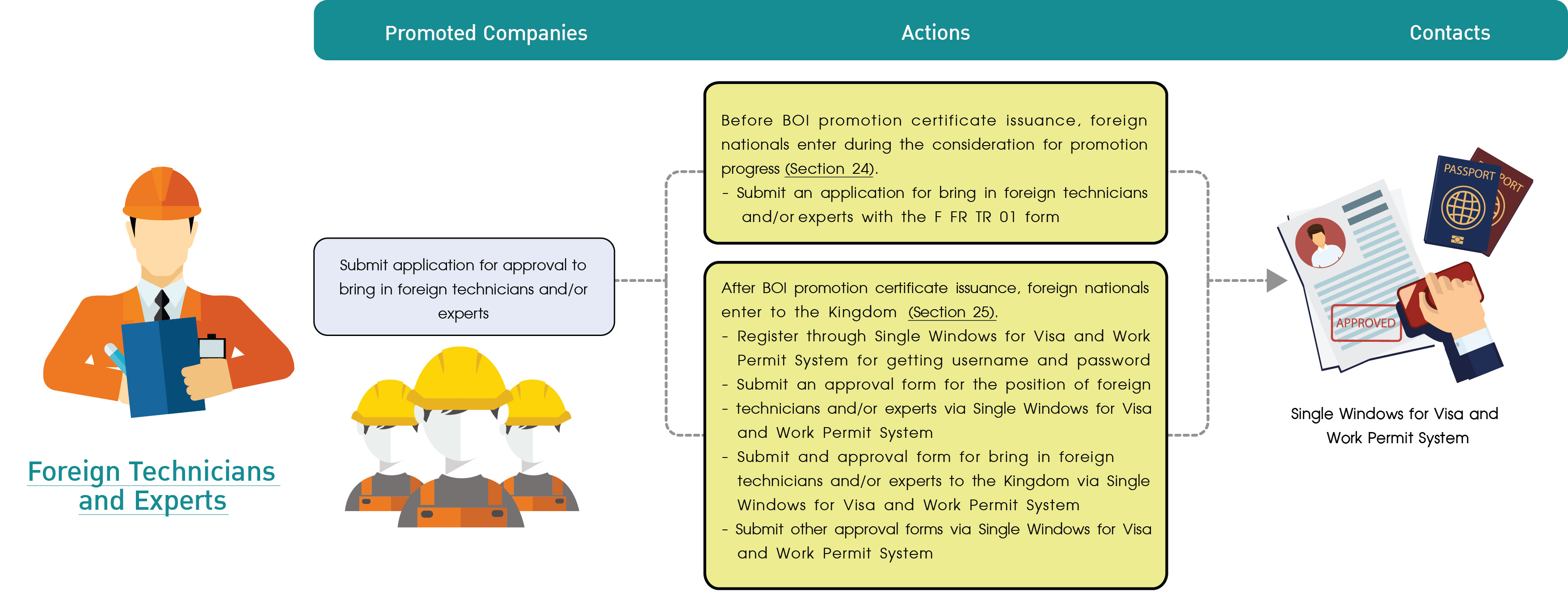 Promoted Companies

Actions

Contacts

Foreign Technicians and Experts

Submit application for approval to bring in foreign technicians and/or experts

Before BOI promotion certificate issuance, foreign nationals enter during the consideration for promotion progress (Section 24).
- Submit an application for bring in foreign technicians and/or experts with the F FR TR 01 form

After BOI promotion certificate issuance, foreign nationals enter to the Kingdom (Section 25).
- Register through Single Windows for Visa and Work Permit System for getting username and password
- Submit an approval form for the position of foreign
- technicians and/or experts via Single Windows for Visa and Work Permit System
- Submit and approval form for bring in foreign technicians and/or experts to the Kingdom via Single Windows for Visa and Work Permit System
- Submit other approval forms via Single Windows for Visa and Work Permit System

PASSPORT

PORT

APPROVED

Single Windows for Visa and Work Permit System